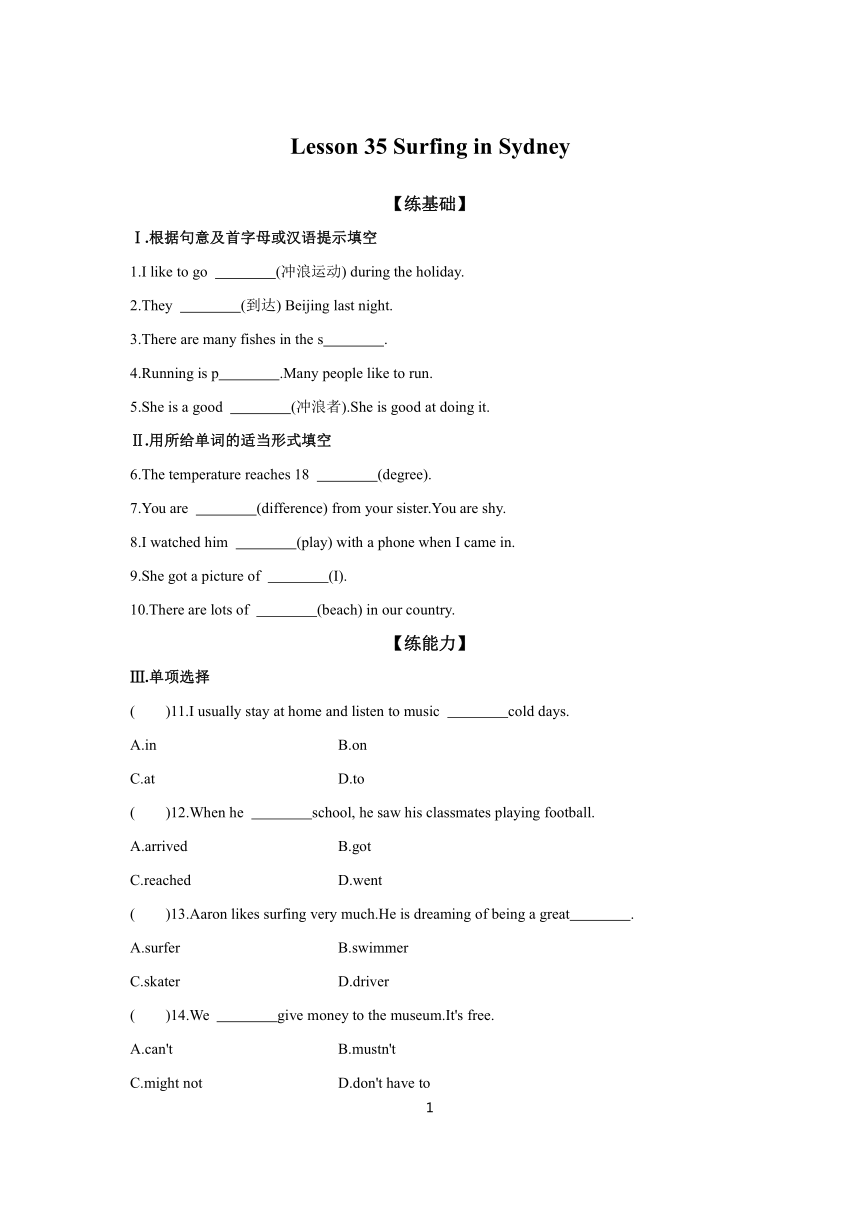 Lesson 35 Surfing in Sydney

【练基础】

Ⅰ.根据句意及首字母或汉语提示填空

1.I like to go ________(冲浪运动) during the holiday.

2.They ________(到达) Beijing last night.

3.There are many fishes in the s________.

4.Running is p________.Many people like to run.

5.She is a good ________(冲浪者).She is good at doing it.

Ⅱ.用所给单词的适当形式填空

6.The temperature reaches 18 ________(degree).

7.You are ________(difference) from your sister.You are shy.

8.I watched him ________(play) with a phone when I came in.

9.She got a picture of ________(I).

10.There are lots of ________(beach) in our country.

【练能力】

Ⅲ.单项选择

( )11.I usually stay at home and listen to music ________cold days.

A.in B.on

C.at D.to

( )12.When he ________school, he saw his classmates playing football.

A.arrived B.got

C.reached D.went

( )13.Aaron likes surfing very much.He is dreaming of being a great________.

A.surfer B.swimmer

C.skater D.driver

( )14.We ________give money to the museum.It's free.

A.can't B.mustn't

C.might not D.don't have to

1